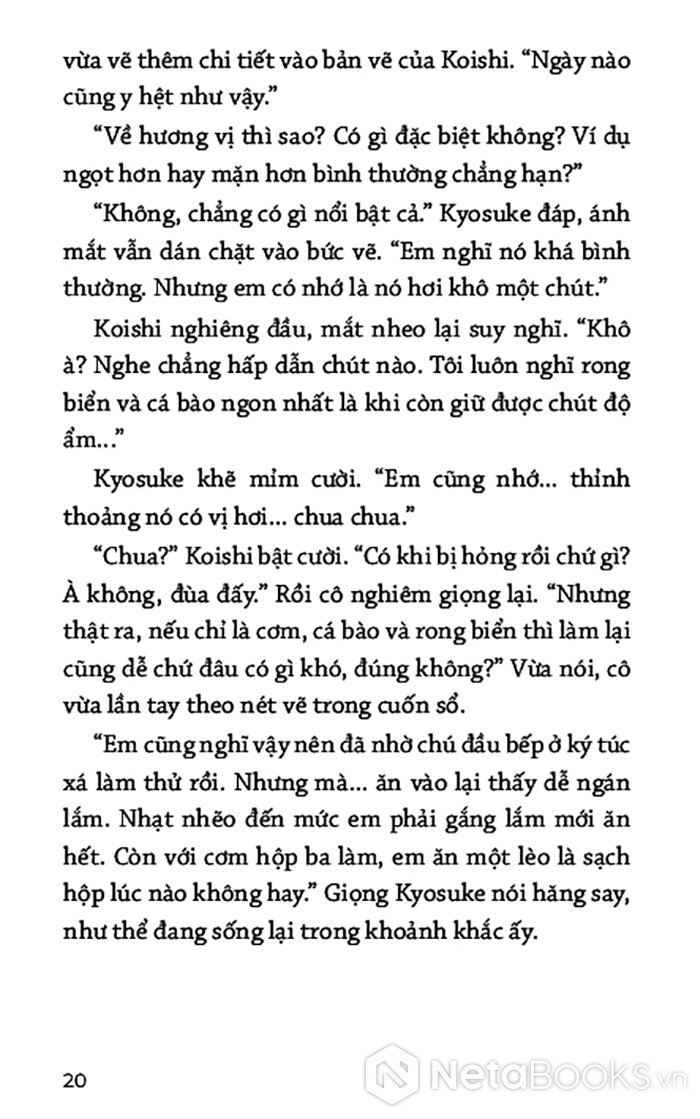 vừa vẽ thêm chi tiết vào bản vẽ của Koishi. "Ngày nào cũng y hệt như vậy."

"Về hương vị thì sao? Có gì đặc biệt không? Ví dụ ngọt hơn hay mặn hơn bình thường chẳng hạn?"

"Không, chẳng có gì nổi bật cả." Kyosuke đáp, ánh mắt vẫn dán chặt vào bức vẽ. "Em nghĩ nó khá bình thường. Nhưng em có nhớ là nó hơi khô một chút."

Koishi nghiêng đầu, mắt nheo lại suy nghĩ. "Khô à? Nghe chẳng hấp dẫn chút nào. Tôi luôn nghĩ rong biển và cá bào ngon nhất là khi còn giữ được chút độ ẩm..."

Kyosuke khẽ mỉm cười. "Em cũng nhớ... thỉnh thoảng nó có vị hơi... chua chua."

"Chua?" Koishi bật cười. "Có khi bị hỏng rồi chứ gì? À không, đùa đấy." Rồi cô nghiêm giọng lại. "Nhưng thật ra, nếu chỉ là cơm, cá bào và rong biển thì làm lại cũng dễ chứ đâu có gì khó, đúng không?" Vừa nói, cô vừa lần tay theo nét vẽ trong cuốn sổ.

"Em cũng nghĩ vậy nên đã nhờ chú đầu bếp ở ký túc xá làm thử rồi. Nhưng mà... ăn vào lại thấy dễ ngán lắm. Nhạt nhẽo đến mức em phải gắng lắm mới ăn hết. Còn với cơm hộp ba làm, em ăn một lèo là sạch hộp lúc nào không hay." Giọng Kyosuke nói hăng say, như thể đang sống lại trong khoảnh khắc ấy.

20

NetaBooks.vn